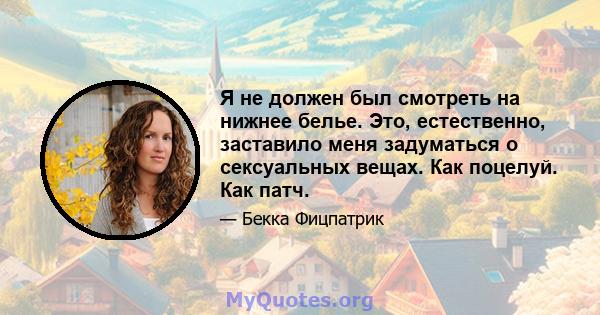 Я не должен был смотреть на нижнее белье. Это, естественно, заставило меня задуматься о сексуальных вещах. Как поцелуй. Как патч.

— Бекка Фицпатрик

MyQuotes.org